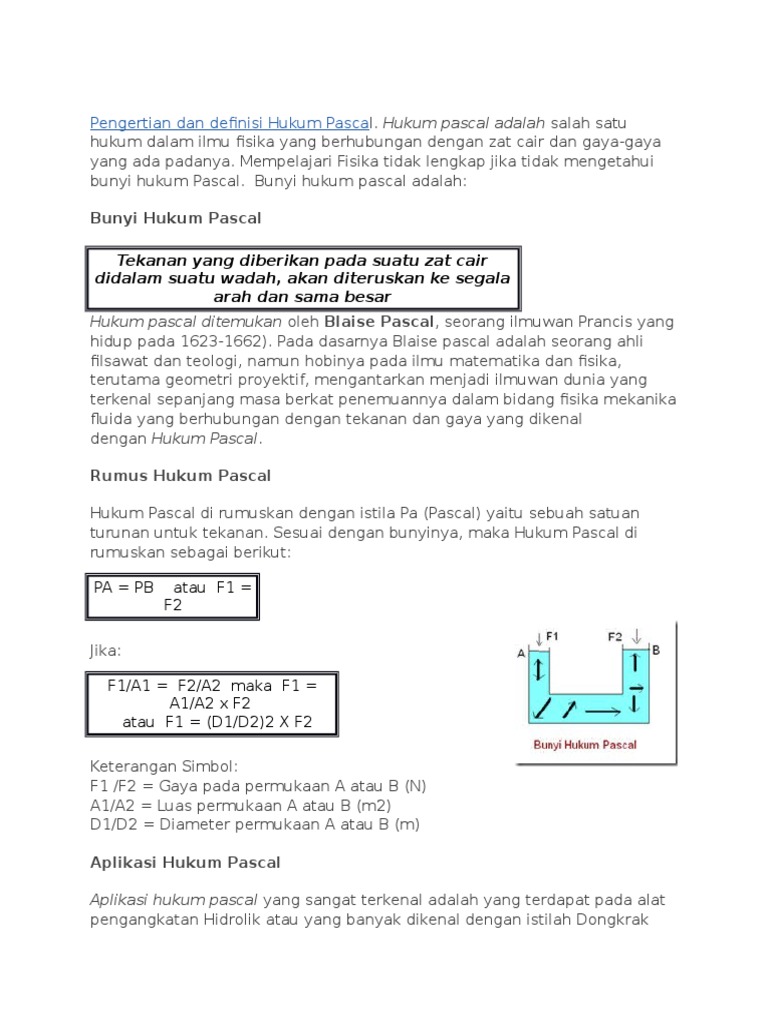 Pengertian dan definisi Hukum Pascal. Hukum pascal adalah salah satu hukum dalam ilmu fisika yang berhubungan dengan zat cair dan gaya-gaya yang ada padanya. Mempelajari Fisika tidak lengkap jika tidak mengetahui bunyi hukum Pascal. Bunyi hukum pascal adalah:

Bunyi Hukum Pascal

Tekanan yang diberikan pada suatu zat cair didalam suatu wadah, akan diteruskan ke segala arah dan sama besar

Hukum pascal ditemukan oleh Blaise Pascal, seorang ilmuwan Prancis yang hidup pada 1623-1662). Pada dasarnya Blaise pascal adalah seorang ahli filsawat dan teologi, namun hobinya pada ilmu matematika dan fisika, terutama geometri proyektif, mengantarkan menjadi ilmuwan dunia yang terkenal sepanjang masa berkat penemuannya dalam bidang fisika mekanika fluida yang berhubungan dengan tekanan dan gaya yang dikenal dengan Hukum Pascal.

Rumus Hukum Pascal

Hukum Pascal di rumuskan dengan istila Pa (Pascal) yaitu sebuah satuan turunan untuk tekanan. Sesuai dengan bunyinya, maka Hukum Pascal di rumuskan sebagai berikut:

PA = PB atau F1 = F2

Jika:

F1/A1 = F2/A2 maka F1 = A1/A2 x F2
atau F1 = (D1/D2)2 X F2

F1
F2
A
B
Bunyi Hukum Pascal

Keterangan Simbol:
F1 /F2 = Gaya pada permukaan A atau B (N)
A1/A2 = Luas permukaan A atau B (m2)
D1/D2 = Diameter permukaan A atau B (m)

Aplikasi Hukum Pascal

Aplikasi hukum pascal yang sangat terkenal adalah yang terdapat pada alat pengangkatan Hidrolik atau yang banyak dikenal dengan istilah Dongkrak